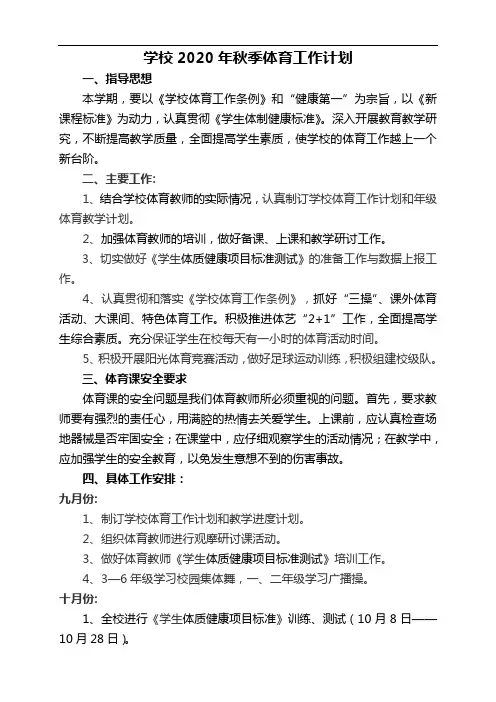 学校 2020 年秋季体育工作计划

一、指导思想

本学期，要以《学校体育工作条例》和“健康第一”为宗旨，以《新课程标准》为动力，认真贯彻《学生体制健康标准》。深入开展教育教学研究，不断提高教学质量，全面提高学生素质，使学校的体育工作越上一个新台阶。

二、主要工作:

1、结合学校体育教师的实际情况，认真制订学校体育工作计划和年级体育教学计划。

2、加强体育教师的培训，做好备课、上课和教学研讨工作。

3、切实做好《学生体质健康项目标准测试》的准备工作与数据上报工作。

4、认真贯彻和落实《学校体育工作条例》，抓好“三操”、课外体育活动、大课间、特色体育工作。积极推进体艺“2+1”工作，全面提高学生综合素质。充分保证学生在校每天有一小时的体育活动时间。

5、积极开展阳光体育竞赛活动，做好足球运动训练，积极组建校级队。

三、体育课安全要求

体育课的安全问题是我们体育教师所必须重视的问题。首先，要求教师要有强烈的责任心，用满腔的热情去关爱学生。上课前，应认真检查场地器械是否牢固安全；在课堂中，应仔细观察学生的活动情况；在教学中，应加强学生的安全教育，以免发生意想不到的伤害事故。

四、具体工作安排：

九月份:

1、制订学校体育工作计划和教学进度计划。

2、组织体育教师进行观摩研讨课活动。

3、做好体育教师《学生体质健康项目标准测试》培训工作。

4、3—6 年级学习校园集体舞，一、二年级学习广播操。

十月份:

1、全校进行《学生体质健康项目标准》训练、测试（10 月 8 日——10 月 28 日）。